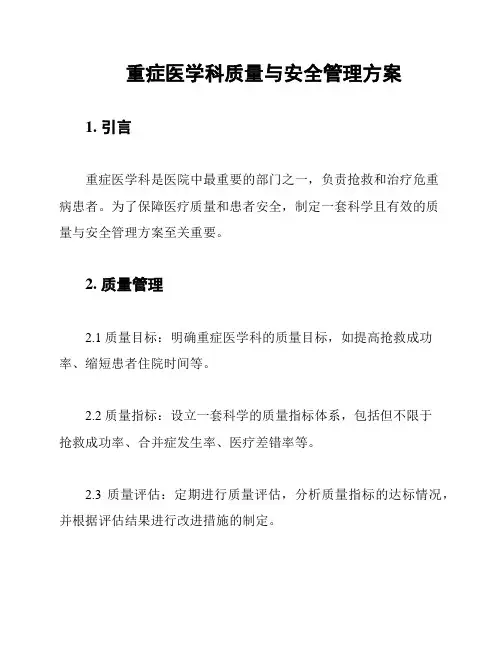 重症医学科质量与安全管理方案

1. 引言

重症医学科是医院中最重要的部门之一，负责抢救和治疗危重病患者。为了保障医疗质量和患者安全，制定一套科学且有效的质量与安全管理方案至关重要。

2. 质量管理

2.1 质量目标：明确重症医学科的质量目标，如提高抢救成功率、缩短患者住院时间等。

2.2 质量指标：设立一套科学的质量指标体系，包括但不限于抢救成功率、合并症发生率、医疗差错率等。

2.3 质量评估：定期进行质量评估，分析质量指标的达标情况，并根据评估结果进行改进措施的制定。